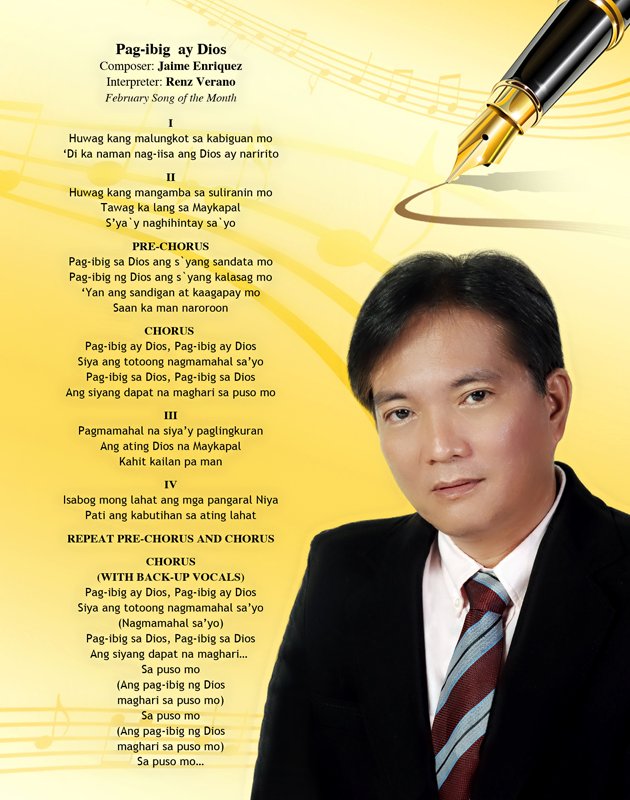 Pag-ibig ay Dios
Composer: Jaime Enriquez
Interpreter: Renz Verano
February Song of the Month

I
Huwag kang malungkot sa kabiguan mo
'Di ka naman nag-iisa ang Dios ay naririto

II
Huwag kang mangamba sa suliranin mo
Tawag ka lang sa Maykapal
S'ya`y naghihintay sa`yo

PRE-CHORUS
Pag-ibig sa Dios ang s`yang sandata mo
Pag-ibig ng Dios ang s`yang kalasag mo
'Yan ang sandigan at kaagapay mo
Saan ka man naroroon

CHORUS
Pag-ibig ay Dios, Pag-ibig ay Dios
Siya ang totoong nagmamahal sa'yo
Pag-ibig sa Dios, Pag-ibig sa Dios
Ang siyang dapat na maghari sa puso mo

III
Pagmamahal na siya'y paglingkuran
Ang ating Dios na Maykapal
Kahit kailan pa man

IV
Isabog mong lahat ang mga pangaral Niya
Pati ang kabutihan sa ating lahat

REPEAT PRE-CHORUS AND CHORUS

CHORUS
(WITH BACK-UP VOCALS)
Pag-ibig ay Dios, Pag-ibig ay Dios
Siya ang totoong nagmamahal sa'yo
(Nagmamahal sa'yo)
Pag-ibig sa Dios, Pag-ibig sa Dios
Ang siyang dapat na maghari...
Sa puso mo
(Ang pag-ibig ng Dios
maghari sa puso mo)
Sa puso mo
(Ang pag-ibig ng Dios
maghari sa puso mo)
Sa puso mo...